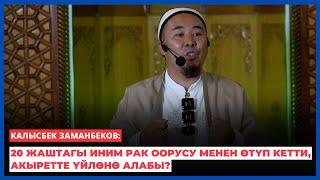 КАЛЫСБЕК ЗАМАНБЕКОВ:

20 ЖАШТАГЫ ИНИМ РАК ООРУСУ МЕНЕН ӨТҮП КЕТТИ, АКЫРЕТТЕ ҮЙЛӨНӨ АЛАБЫ?